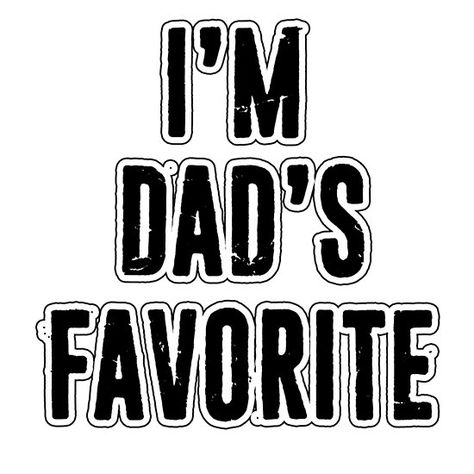 I'M
DAD'S
FAVORITE